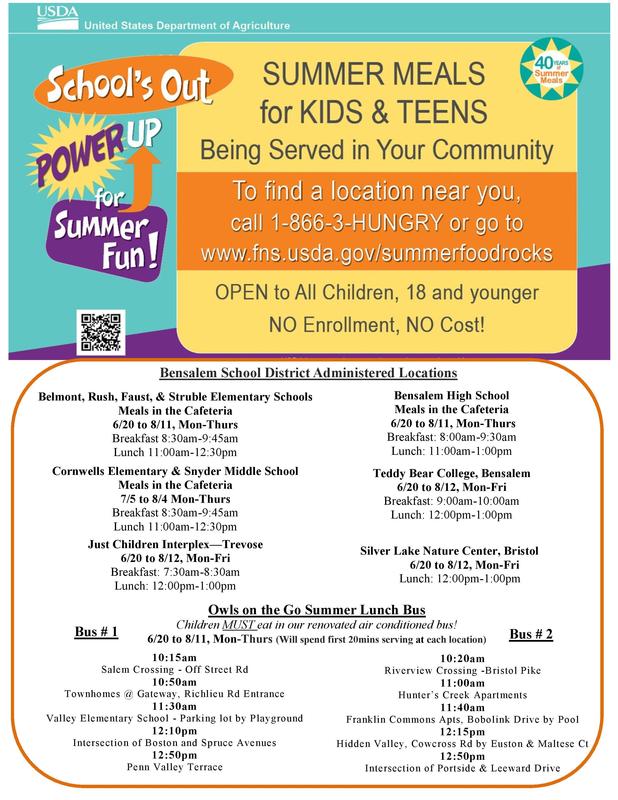 USDA
United States Department of Agriculture

School's Out
POWER UP
for
Summer
Fun!

40 YEARS of Summer Meals

SUMMER MEALS
for KIDS & TEENS
Being Served in Your Community

To find a location near you, call 1-866-3-HUNGRY or go to www.fns.usda.gov/summerfoodrocks

OPEN to All Children, 18 and younger
NO Enrollment, NO Cost!

Bensalem School District Administered Locations

Belmont, Rush, Faust, & Struble Elementary Schools
Meals in the Cafeteria
6/20 to 8/11, Mon-Thurs
Breakfast 8:30am-9:45am
Lunch 11:00am-12:30pm

Cornwells Elementary & Snyder Middle School
Meals in the Cafeteria
7/5 to 8/4 Mon-Thurs
Breakfast 8:30am-9:45am
Lunch 11:00am-12:30pm

Just Children Interplex—Trevose
6/20 to 8/12, Mon-Fri
Breakfast: 7:30am-8:30am
Lunch: 12:00pm-1:00pm

Bensalem High School
Meals in the Cafeteria
6/20 to 8/11, Mon-Thurs
Breakfast: 8:00am-9:30am
Lunch: 11:00am-1:00pm

Teddy Bear College, Bensalem
6/20 to 8/12, Mon-Fri
Breakfast: 9:00am-10:00am
Lunch: 12:00pm-1:00pm

Silver Lake Nature Center, Bristol
6/20 to 8/12, Mon-Fri
Lunch: 12:00pm-1:00pm

Owls on the Go Summer Lunch Bus
Children MUST eat in our renovated air conditioned bus!
6/20 to 8/11, Mon-Thurs (Will spend first 20mins serving at each location)

Bus # 1
10:15am
Salem Crossing - Off Street Rd
10:50am
Townhomes @ Gateway, Richlieu Rd Entrance
11:30am
Valley Elementary School - Parking lot by Playground
12:10pm
Intersection of Boston and Spruce Avenues
12:50pm
Penn Valley Terrace

Bus # 2
10:20am
Riverview Crossing -Bristol Pike
11:00am
Hunter's Creek Apartments
11:40am
Franklin Commons Apts, Bobolink Drive by Pool
12:15pm
Hidden Valley, Cowcross Rd by Euston & Maltese Ct
12:50pm
Intersection of Portside & Leeward Drive